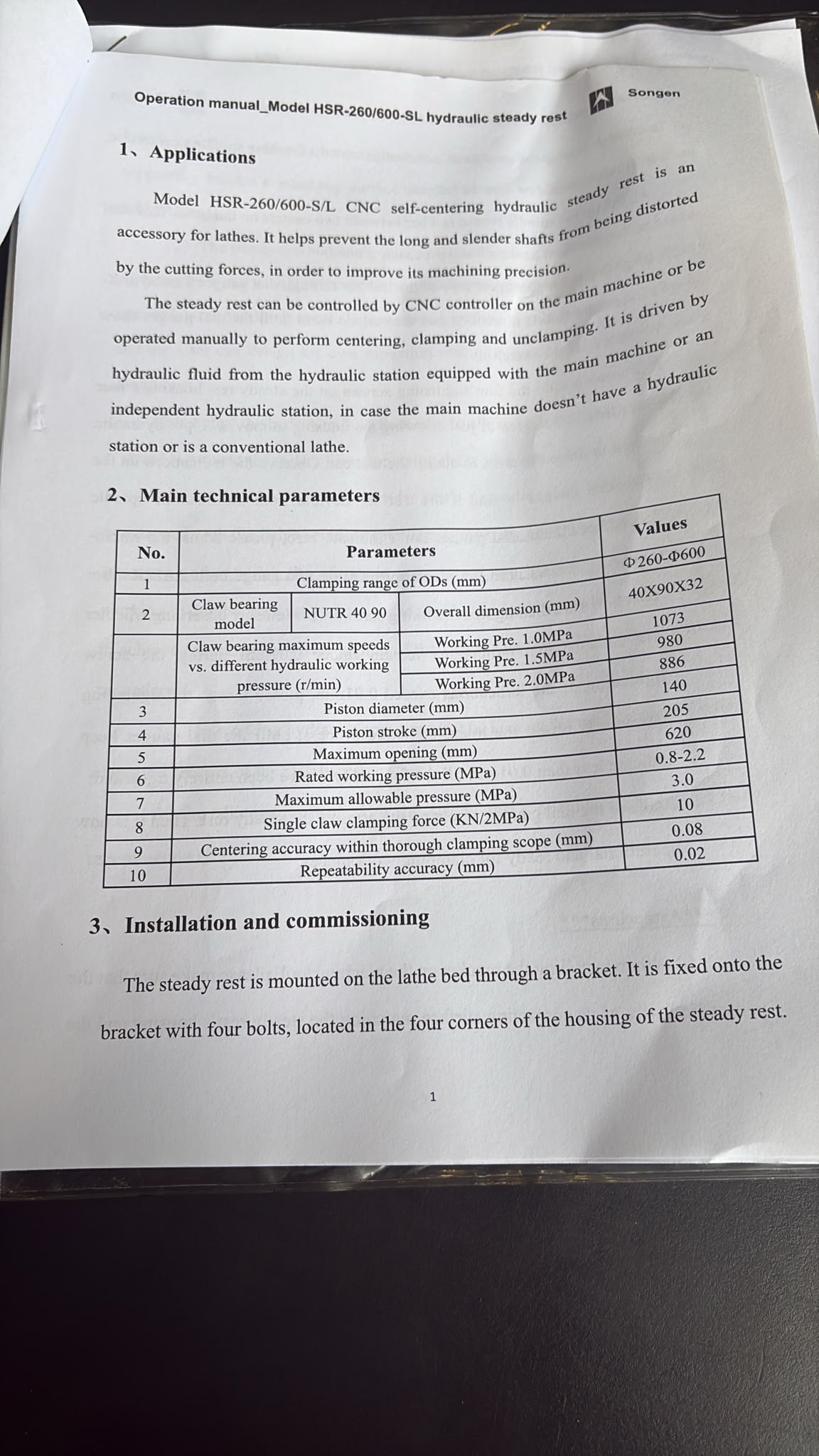 Operation manual_Model HSR-260/600-SL hydraulic steady rest

Songen

1、Applications

Model HSR-260/600-S/L CNC self-centering hydraulic steady rest is an accessory for lathes. It helps prevent the long and slender shafts from being distorted by the cutting forces, in order to improve its machining precision.

The steady rest can be controlled by CNC controller on the main machine or be operated manually to perform centering, clamping and unclamping. It is driven by hydraulic fluid from the hydraulic station equipped with the main machine or an independent hydraulic station, in case the main machine doesn't have a hydraulic station or is a conventional lathe.

2、Main technical parameters

| No. | Parameters | | | Values |
|---|---|---|---|---|
| 1 | Clamping range of ODs (mm) | | | Φ260-Φ600 |
| 2 | Claw bearing model | NUTR 40 90 | Overall dimension (mm) | 40X90X32 |
| | Claw bearing maximum speeds vs. different hydraulic working pressure (r/min) | | Working Pre. 1.0MPa | 1073 |
| | | | Working Pre. 1.5MPa | 980 |
| | | | Working Pre. 2.0MPa | 886 |
| 3 | Piston diameter (mm) | | | 140 |
| 4 | Piston stroke (mm) | | | 205 |
| 5 | Maximum opening (mm) | | | 620 |
| 6 | Rated working pressure (MPa) | | | 0.8-2.2 |
| 7 | Maximum allowable pressure (MPa) | | | 3.0 |
| 8 | Single claw clamping force (KN/2MPa) | | | 10 |
| 9 | Centering accuracy within thorough clamping scope (mm) | | | 0.08 |
| 10 | Repeatability accuracy (mm) | | | 0.02 |

3、Installation and commissioning

The steady rest is mounted on the lathe bed through a bracket. It is fixed onto the bracket with four bolts, located in the four corners of the housing of the steady rest.

1